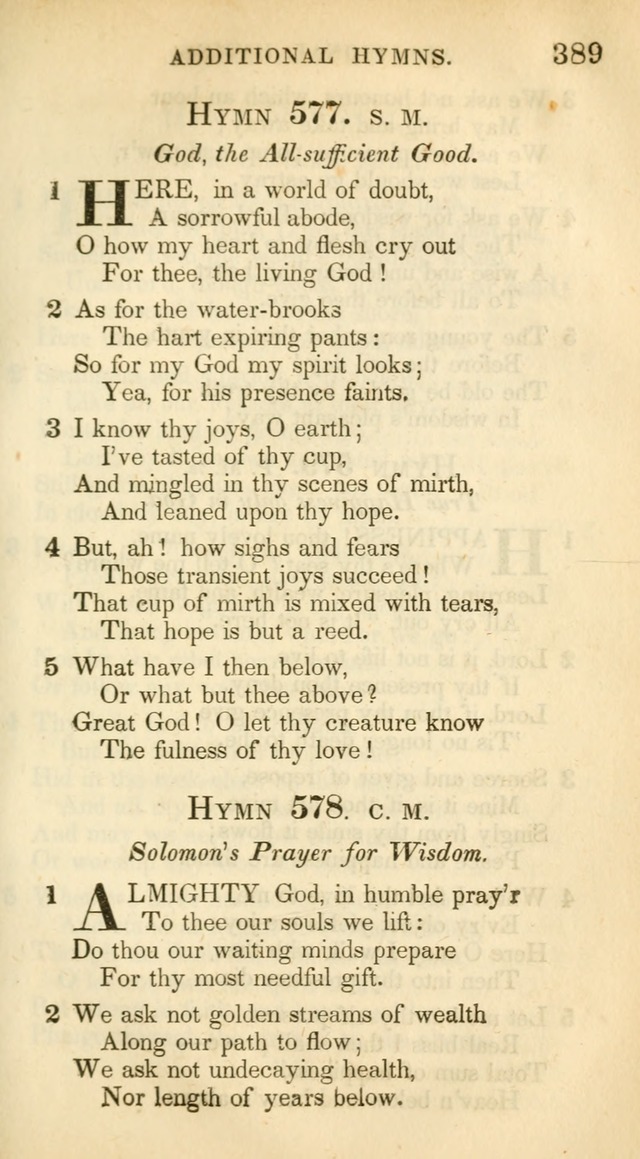 ADDITIONAL HYMNS. 389

HYMN 577. S. M.

God, the All-sufficient Good.

1 HERE, in a world of doubt,
A sorrowful abode,
O how my heart and flesh cry out
For thee, the living God!

2 As for the water-brooks
The hart expiring pants:
So for my God my spirit looks;
Yea, for his presence faints.

3 I know thy joys, O earth;
I've tasted of thy cup,
And mingled in thy scenes of mirth,
And leaned upon thy hope.

4 But, ah! how sighs and fears
Those transient joys succeed!
That cup of mirth is mixed with tears,
That hope is but a reed.

5 What have I then below,
Or what but thee above?
Great God! O let thy creature know
The fulness of thy love!

HYMN 578. C. M.

Solomon's Prayer for Wisdom.

1 ALMIGHTY God, in humble pray'r
To thee our souls we lift:
Do thou our waiting minds prepare
For thy most needful gift.

2 We ask not golden streams of wealth
Along our path to flow;
We ask not undecaying health,
Nor length of years below.